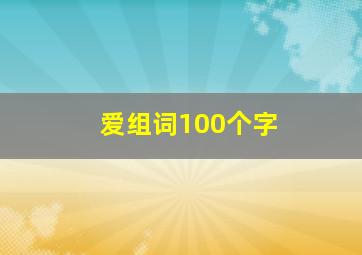 爱组词100个字